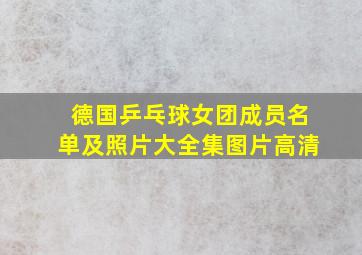 德国乒乓球女团成员名单及照片大全集图片高清